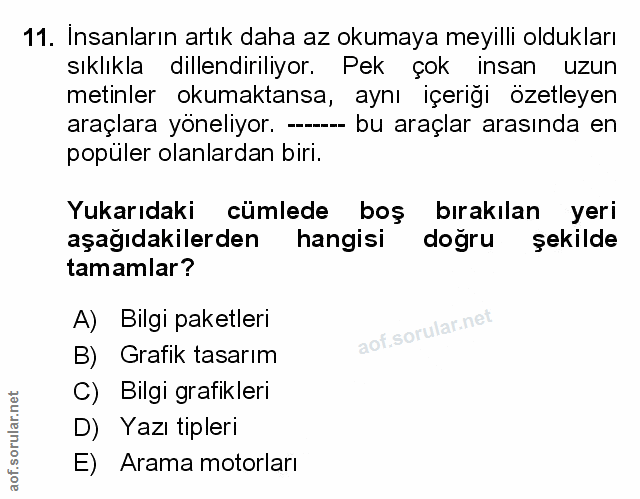 11. İnsanların artık daha az okumaya meyilli oldukları sıklıkla dillendiriliyor. Pek çok insan uzun metinler okumaktansa, aynı içeriği özetleyen araçlara yöneliyor. ------- bu araçlar arasında en popüler olanlardan biri.

Yukarıdaki cümlede boş bırakılan yeri aşağıdakilerden hangisi doğru şekilde tamamlar?

A) Bilgi paketleri
B) Grafik tasarım
C) Bilgi grafikleri
D) Yazı tipleri
E) Arama motorları

aof.sorular.net

aof.sorular.net